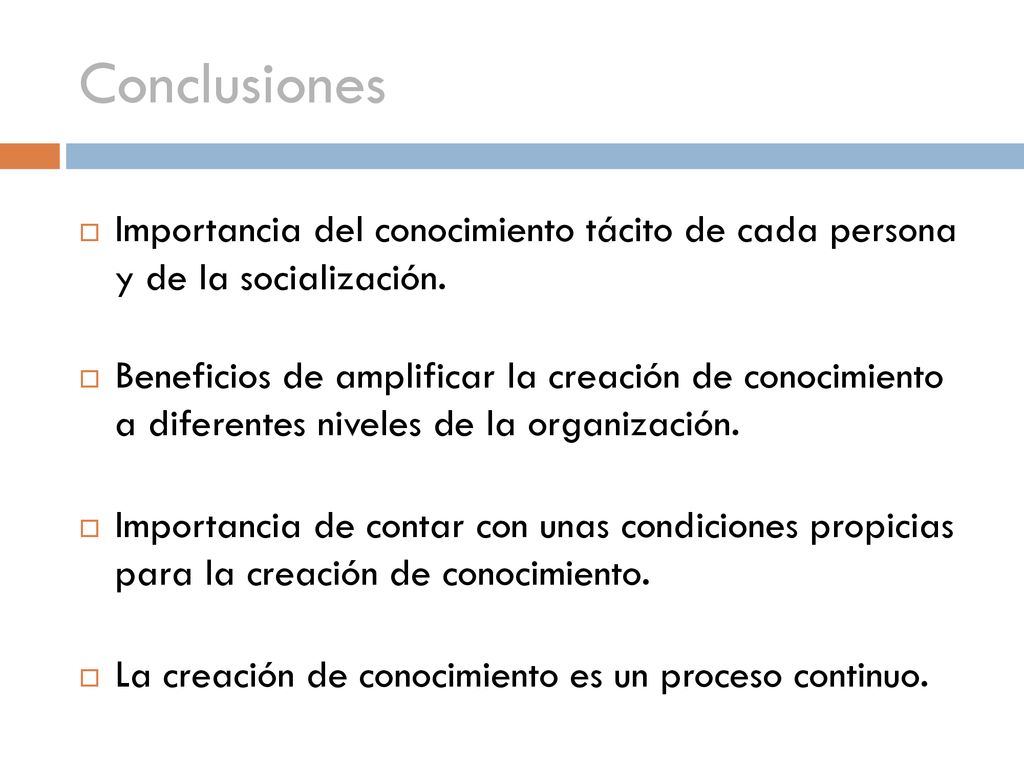 Conclusiones

Importancia del conocimiento tácito de cada persona y de la socialización.

Beneficios de amplificar la creación de conocimiento a diferentes niveles de la organización.

Importancia de contar con unas condiciones propicias para la creación de conocimiento.

La creación de conocimiento es un proceso continuo.